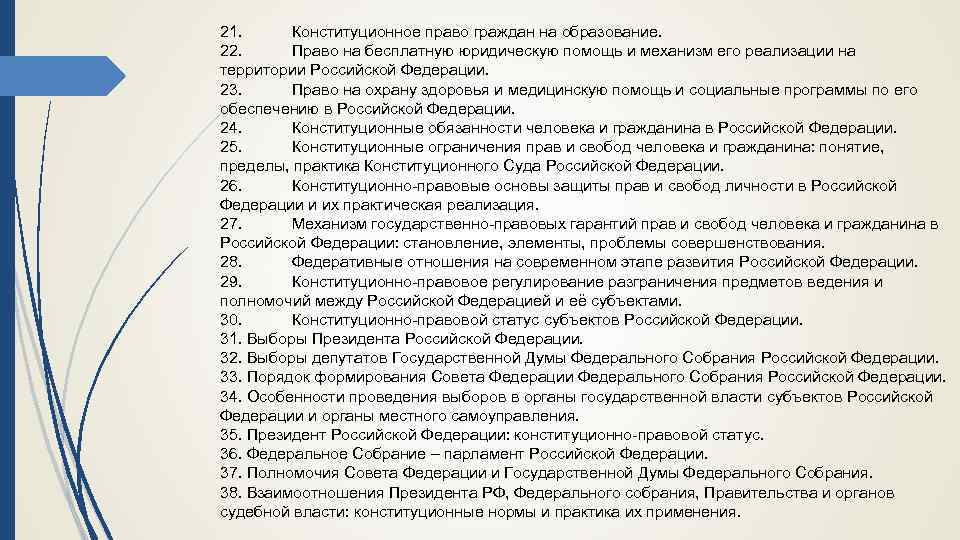 21. Конституционное право граждан на образование.
22. Право на бесплатную юридическую помощь и механизм его реализации на территории Российской Федерации.
23. Право на охрану здоровья и медицинскую помощь и социальные программы по его обеспечению в Российской Федерации.
24. Конституционные обязанности человека и гражданина в Российской Федерации.
25. Конституционные ограничения прав и свобод человека и гражданина: понятие, пределы, практика Конституционного Суда Российской Федерации.
26. Конституционно-правовые основы защиты прав и свобод личности в Российской Федерации и их практическая реализация.
27. Механизм государственно-правовых гарантий прав и свобод человека и гражданина в Российской Федерации: становление, элементы, проблемы совершенствования.
28. Федеративные отношения на современном этапе развития Российской Федерации.
29. Конституционно-правовое регулирование разграничения предметов ведения и полномочий между Российской Федерацией и её субъектами.
30. Конституционно-правовой статус субъектов Российской Федерации.
31. Выборы Президента Российской Федерации.
32. Выборы депутатов Государственной Думы Федерального Собрания Российской Федерации.
33. Порядок формирования Совета Федерации Федерального Собрания Российской Федерации.
34. Особенности проведения выборов в органы государственной власти субъектов Российской Федерации и органы местного самоуправления.
35. Президент Российской Федерации: конституционно-правовой статус.
36. Федеральное Собрание – парламент Российской Федерации.
37. Полномочия Совета Федерации и Государственной Думы Федерального Собрания.
38. Взаимоотношения Президента РФ, Федерального собрания, Правительства и органов судебной власти: конституционные нормы и практика их применения.